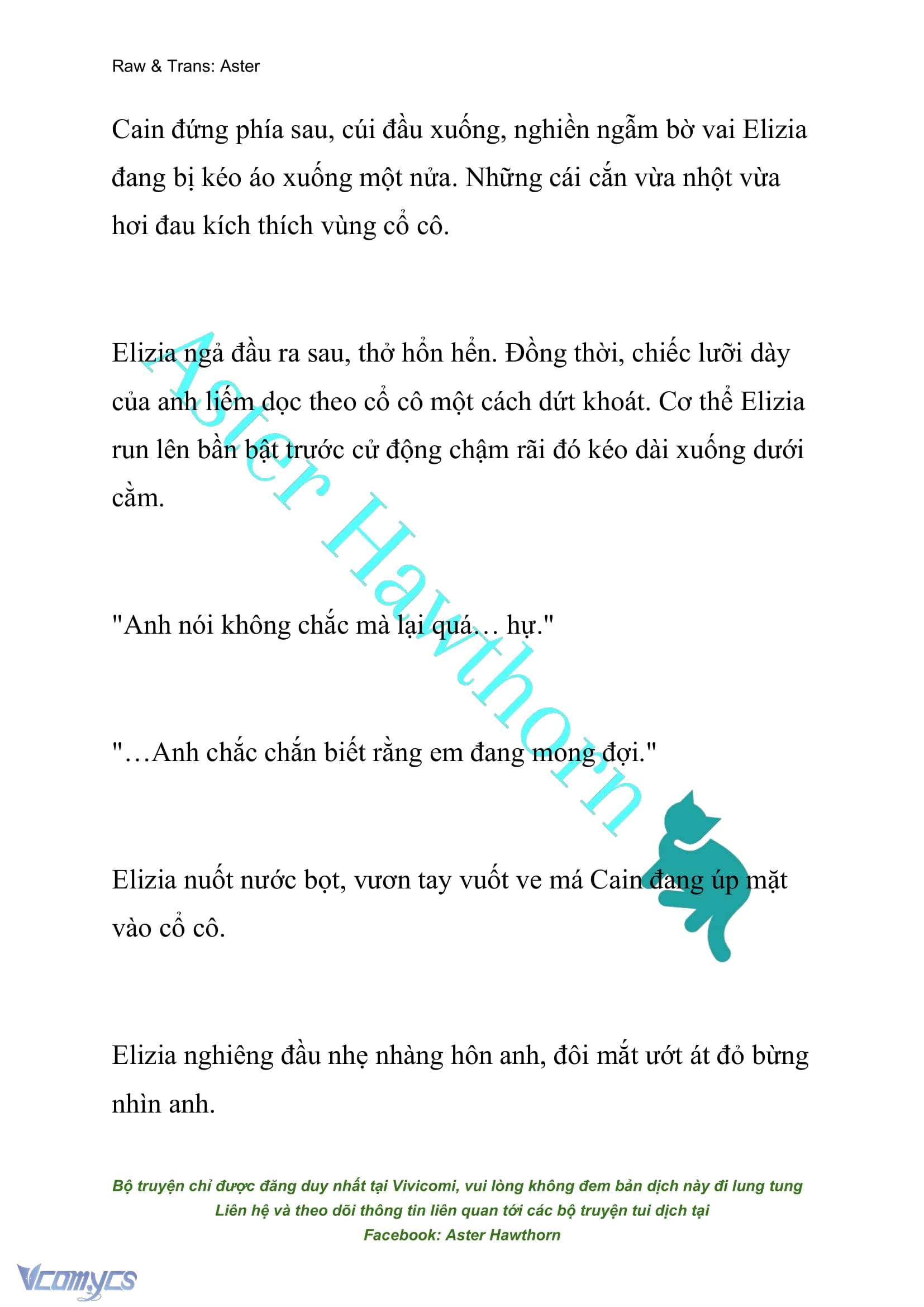 Raw & Trans: Aster

Cain đứng phía sau, cúi đầu xuống, nghiền ngẫm bờ vai Elizia đang bị kéo áo xuống một nửa. Những cái cắn vừa nhột vừa hơi đau kích thích vùng cổ cô.

Elizia ngả đầu ra sau, thở hổn hển. Đồng thời, chiếc lưỡi dày của anh liếm dọc theo cổ cô một cách dứt khoát. Cơ thể Elizia run lên bần bật trước cử động chậm rãi đó kéo dài xuống dưới cằm.

"Anh nói không chắc mà lại quá… hự."

"…Anh chắc chắn biết rằng em đang mong đợi."

Elizia nuốt nước bọt, vươn tay vuốt ve má Cain đang úp mặt vào cổ cô.

Elizia nghiêng đầu nhẹ nhàng hôn anh, đôi mắt ướt át đỏ bừng nhìn anh.

Aster Hawthorn

Bộ truyện chỉ được đăng duy nhất tại Vivicomi, vui lòng không đem bản dịch này đi lung tung
Liên hệ và theo dõi thông tin liên quan tới các bộ truyện tui dịch tại
Facebook: Aster Hawthorn

Vcomycs